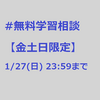 #無料学習相談

【金土日限定】

1/27(日) 23:59まで